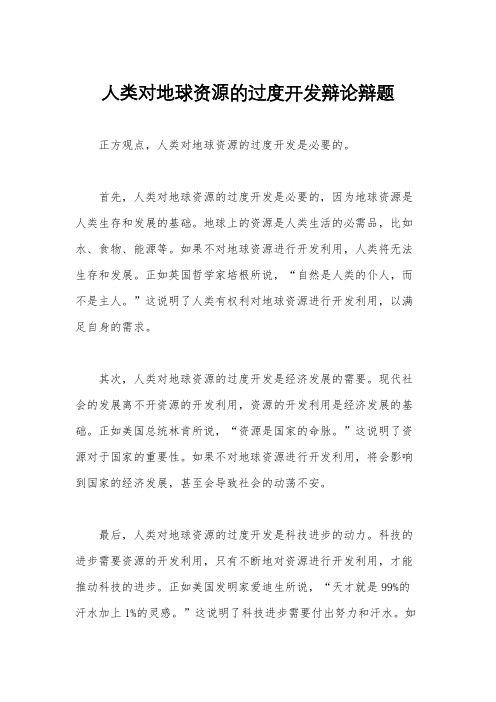 人类对地球资源的过度开发辩论辩题

正方观点，人类对地球资源的过度开发是必要的。

首先，人类对地球资源的过度开发是必要的，因为地球资源是人类生存和发展的基础。地球上的资源是人类生活的必需品，比如水、食物、能源等。如果不对地球资源进行开发利用，人类将无法生存和发展。正如英国哲学家培根所说，“自然是人类的仆人，而不是主人。”这说明了人类有权利对地球资源进行开发利用，以满足自身的需求。

其次，人类对地球资源的过度开发是经济发展的需要。现代社会的发展离不开资源的开发利用，资源的开发利用是经济发展的基础。正如美国总统林肯所说，“资源是国家的命脉。”这说明了资源对于国家的重要性。如果不对地球资源进行开发利用，将会影响到国家的经济发展，甚至会导致社会的动荡不安。

最后，人类对地球资源的过度开发是科技进步的动力。科技的进步需要资源的开发利用，只有不断地对资源进行开发利用，才能推动科技的进步。正如美国发明家爱迪生所说，“天才就是99%的汗水加上1%的灵感。”这说明了科技进步需要付出努力和汗水。如